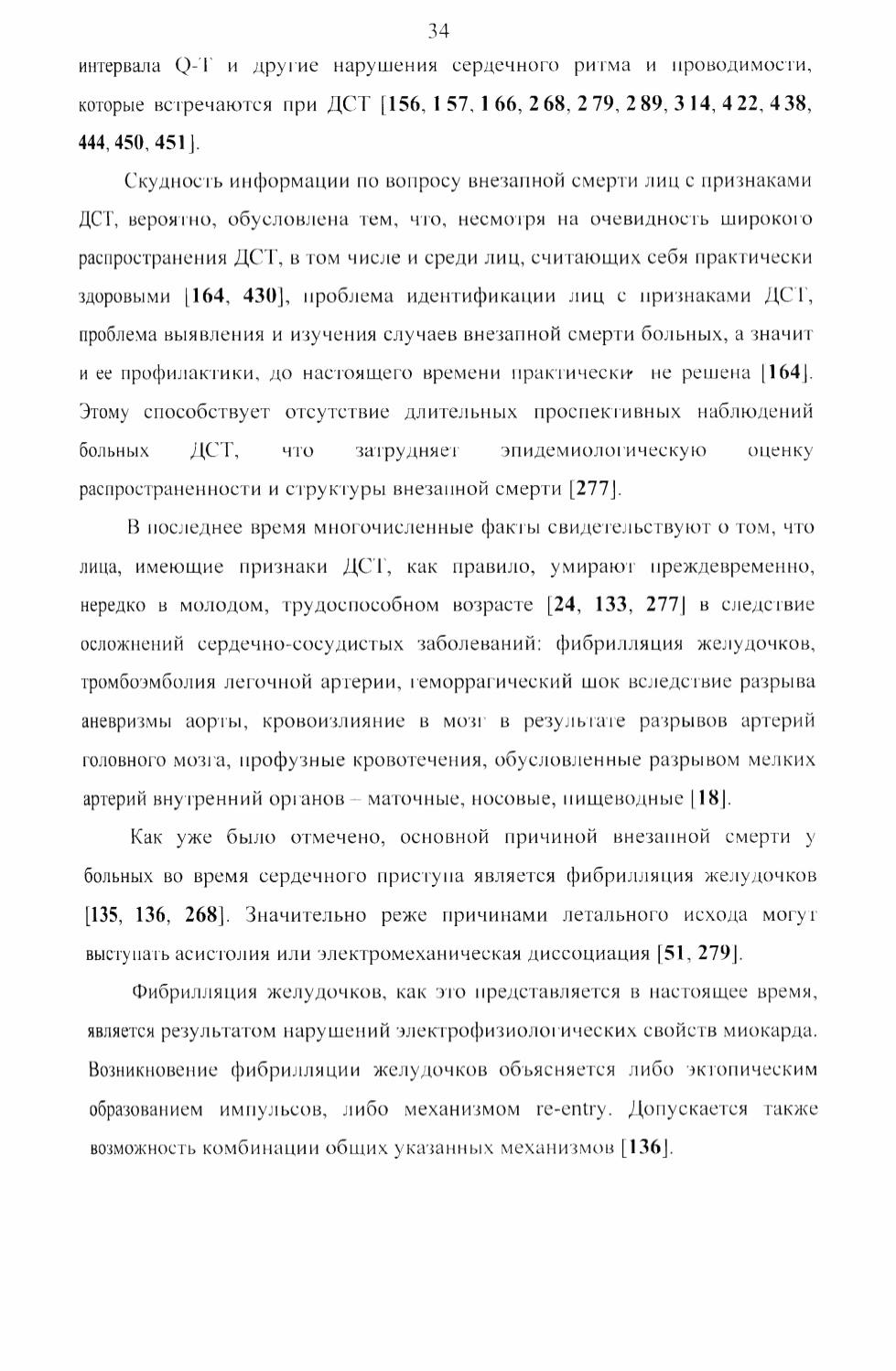 34

интервала Q-T и другие нарушения сердечного ритма и проводимости, которые встречаются при ДСТ [156, 157, 166, 268, 279, 289, 314, 422, 438, 444, 450, 451].

Скудность информации по вопросу внезапной смерти лиц с признаками ДСТ, вероятно, обусловлена тем, что, несмотря на очевидность широкого распространения ДСТ, в том числе и среди лиц, считающих себя практически здоровыми [164, 430], проблема идентификации лиц с признаками ДСТ, проблема выявления и изучения случаев внезапной смерти больных, а значит и ее профилактики, до настоящего времени практически не решена [164]. Этому способствует отсутствие длительных проспективных наблюдений больных ДСТ, что затрудняет эпидемиологическую оценку распространенности и структуры внезапной смерти [277].

В последнее время многочисленные факты свидетельствуют о том, что лица, имеющие признаки ДСТ, как правило, умирают преждевременно, нередко в молодом, трудоспособном возрасте [24, 133, 277] в следствие осложнений сердечно-сосудистых заболеваний: фибрилляция желудочков, тромбоэмболия легочной артерии, геморрагический шок вследствие разрыва аневризмы аорты, кровоизлияние в мозг в результате разрывов артерий головного мозга, профузные кровотечения, обусловленные разрывом мелких артерий внутренний органов – маточные, носовые, пищеводные [18].

Как уже было отмечено, основной причиной внезапной смерти у больных во время сердечного приступа является фибрилляция желудочков [135, 136, 268]. Значительно реже причинами летального исхода могут выступать асистолия или электромеханическая диссоциация [51, 279].

Фибрилляция желудочков, как это представляется в настоящее время, является результатом нарушений электрофизиологических свойств миокарда. Возникновение фибрилляции желудочков объясняется либо эктопическим образованием импульсов, либо механизмом re-entry. Допускается также возможность комбинации общих указанных механизмов [136].